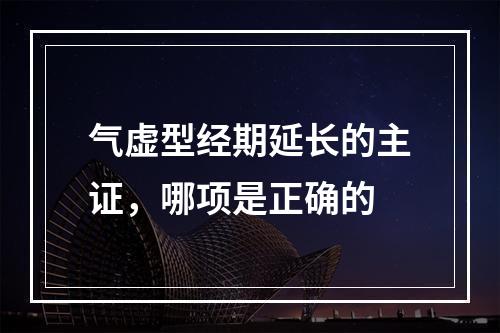 气虚型经期延长的主证，哪项是正确的